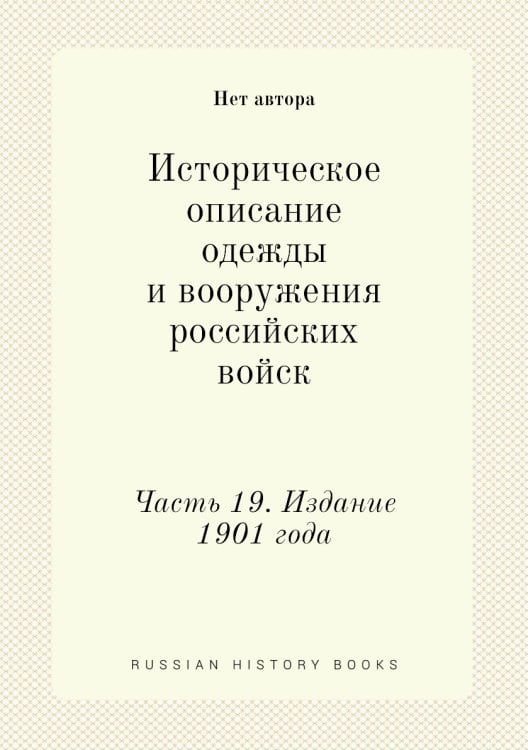 Нет автора

Историческое описание одежды и вооружения российских войск

Часть 19. Издание 1901 года

RUSSIAN HISTORY BOOKS